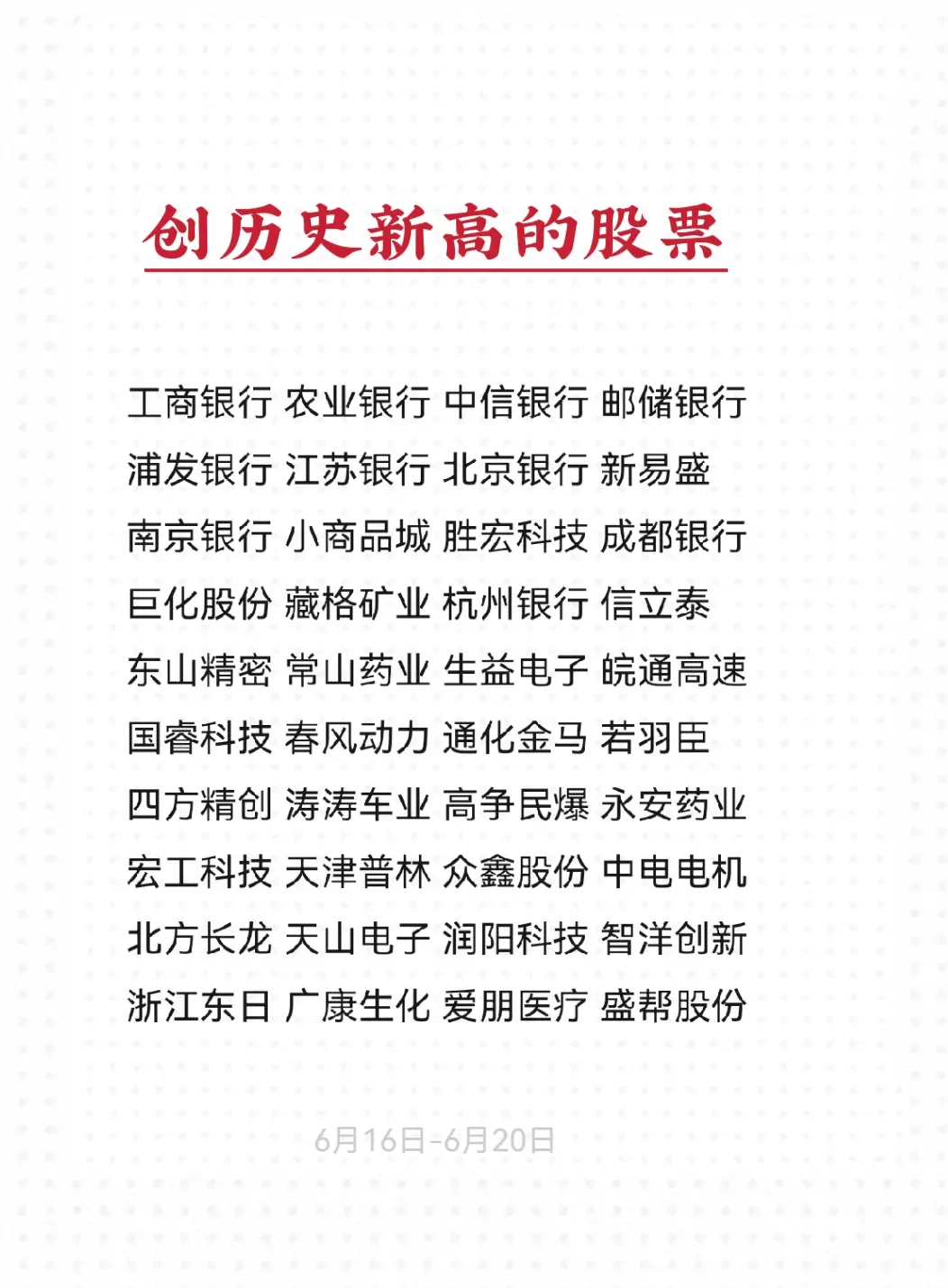 创历史新高的股票

工商银行 农业银行 中信银行 邮储银行
浦发银行 江苏银行 北京银行 新易盛
南京银行 小商品城 胜宏科技 成都银行
巨化股份 藏格矿业 杭州银行 信立泰
东山精密 常山药业 生益电子 皖通高速
国睿科技 春风动力 通化金马 若羽臣
四方精创 涛涛车业 高争民爆 永安药业
宏工科技 天津普林 众鑫股份 中电电机
北方长龙 天山电子 润阳科技 智洋创新
浙江东日 广康生化 爱朋医疗 盛帮股份

6月16日-6月20日